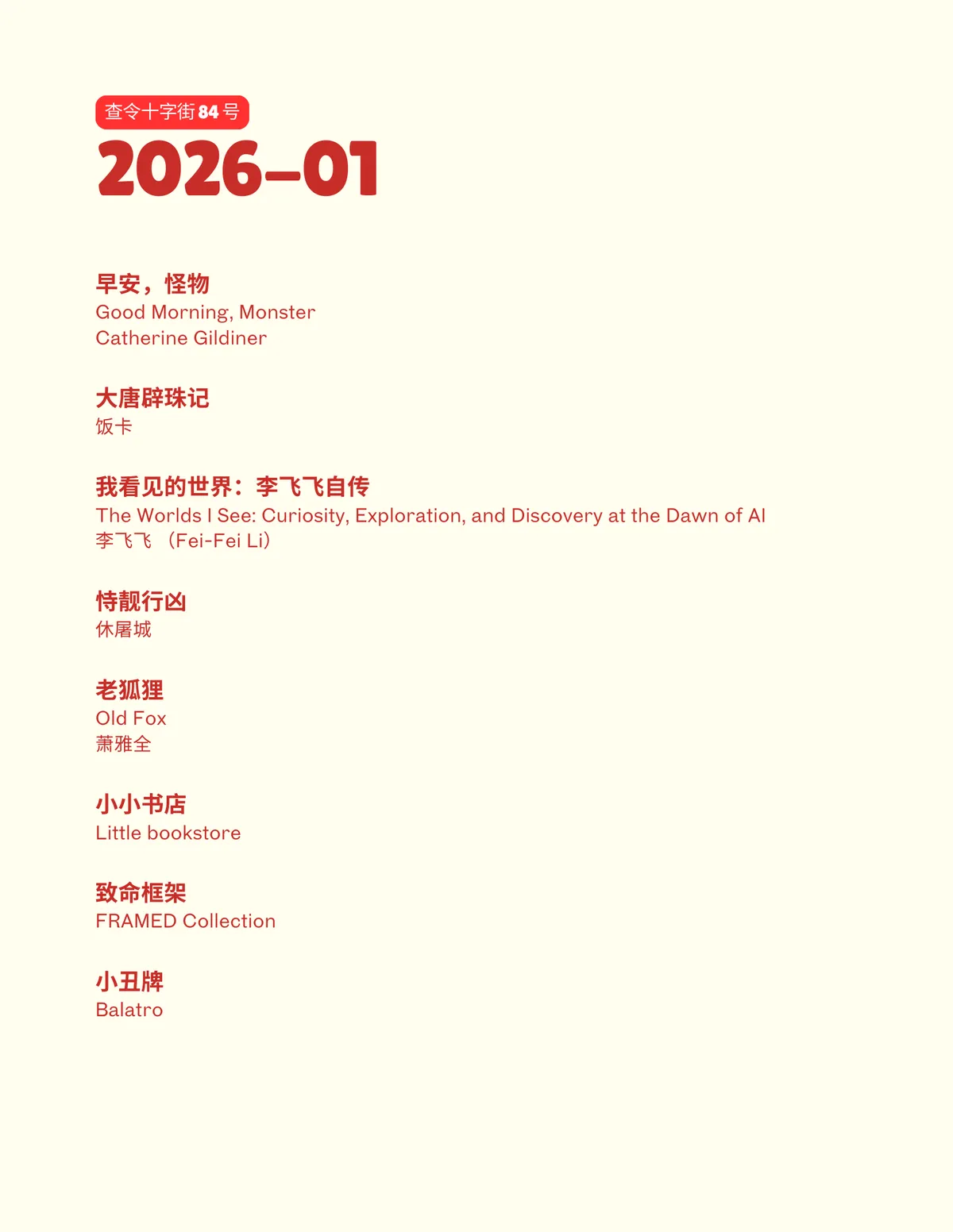 查令十字街 84 号

2026–01

早安，怪物
Good Morning, Monster
Catherine Gildiner

大唐辟珠记
饭卡

我看见的世界：李飞飞自传
The Worlds I See: Curiosity, Exploration, and Discovery at the Dawn of AI
李飞飞 （Fei-Fei Li）

恃靓行凶
休屠城

老狐狸
Old Fox
萧雅全

小小书店
Little bookstore

致命框架
FRAMED Collection

小丑牌
Balatro